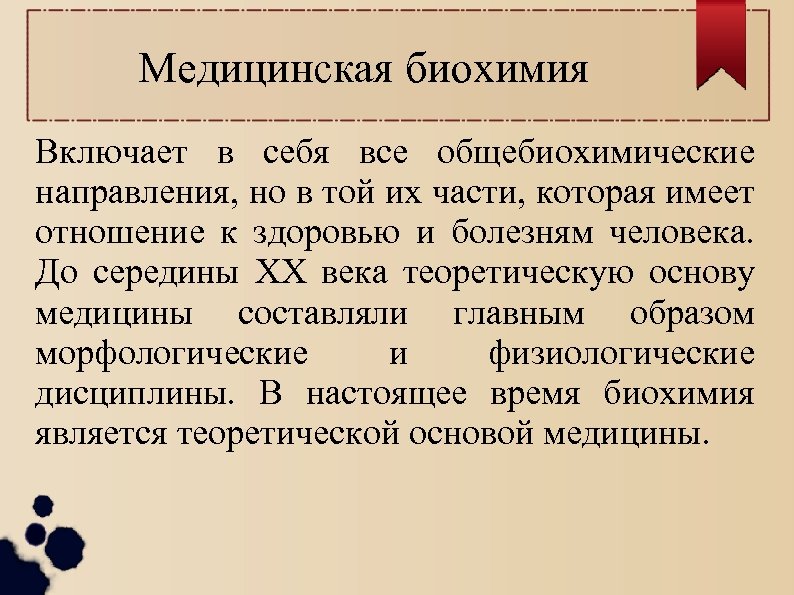 Медицинская биохимия

Включает в себя все общебиохимические направления, но в той их части, которая имеет отношение к здоровью и болезням человека. До середины XX века теоретическую основу медицины составляли главным образом морфологические и физиологические дисциплины. В настоящее время биохимия является теоретической основой медицины.